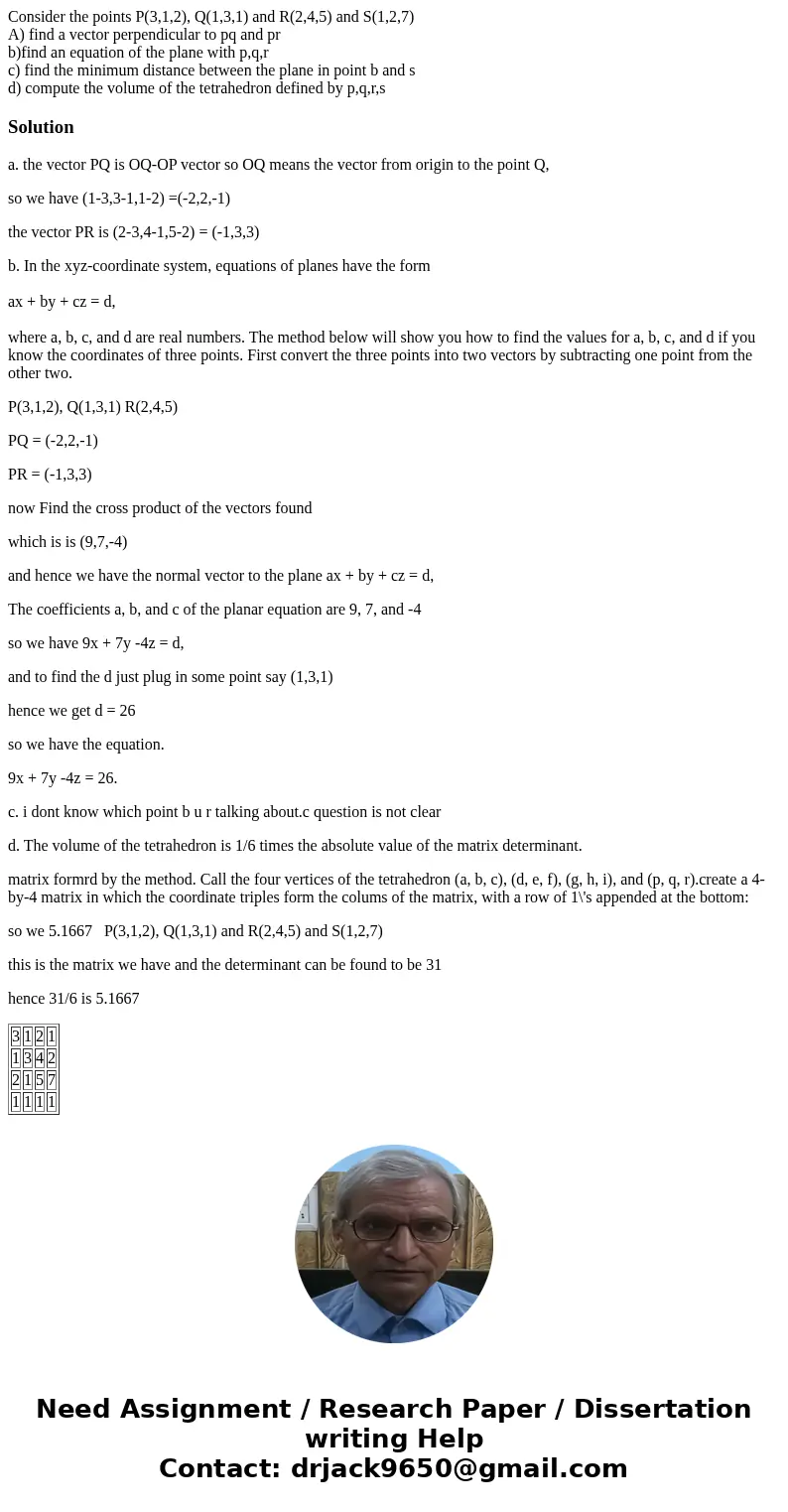 Consider the points P(3,1,2), Q(1,3,1) and R(2,4,5) and S(1,2,7)
A) find a vector perpendicular to pq and pr
b)find an equation of the plane with p,q,r
c) find the minimum distance between the plane in point b and s
d) compute the volume of the tetrahedron defined by p,q,r,s

Solution

a. the vector PQ is OQ-OP vector so OQ means the vector from origin to the point Q,

so we have (1-3,3-1,1-2) =(-2,2,-1)

the vector PR is (2-3,4-1,5-2) = (-1,3,3)

b. In the xyz-coordinate system, equations of planes have the form

ax + by + cz = d,

where a, b, c, and d are real numbers. The method below will show you how to find the values for a, b, c, and d if you know the coordinates of three points. First convert the three points into two vectors by subtracting one point from the other two.

P(3,1,2), Q(1,3,1) R(2,4,5)

PQ = (-2,2,-1)

PR = (-1,3,3)

now Find the cross product of the vectors found

which is is (9,7,-4)

and hence we have the normal vector to the plane ax + by + cz = d,

The coefficients a, b, and c of the planar equation are 9, 7, and -4

so we have 9x + 7y -4z = d,

and to find the d just plug in some point say (1,3,1)

hence we get d = 26

so we have the equation.

9x + 7y -4z = 26.

c. i dont know which point b u r talking about.c question is not clear

d. The volume of the tetrahedron is 1/6 times the absolute value of the matrix determinant.

matrix formrd by the method. Call the four vertices of the tetrahedron (a, b, c), (d, e, f), (g, h, i), and (p, q, r).create a 4-by-4 matrix in which the coordinate triples form the colums of the matrix, with a row of 1\'s appended at the bottom:

so we 5.1667 P(3,1,2), Q(1,3,1) and R(2,4,5) and S(1,2,7)

this is the matrix we have and the determinant can be found to be 31

hence 31/6 is 5.1667

| 3 | 1 | 2 | 1 |
|---|---|---|---|
| 1 | 3 | 4 | 2 |
| 2 | 1 | 5 | 7 |
| 1 | 1 | 1 | 1 |

Need Assignment / Research Paper / Dissertation writing Help
Contact: drjack9650@gmail.com